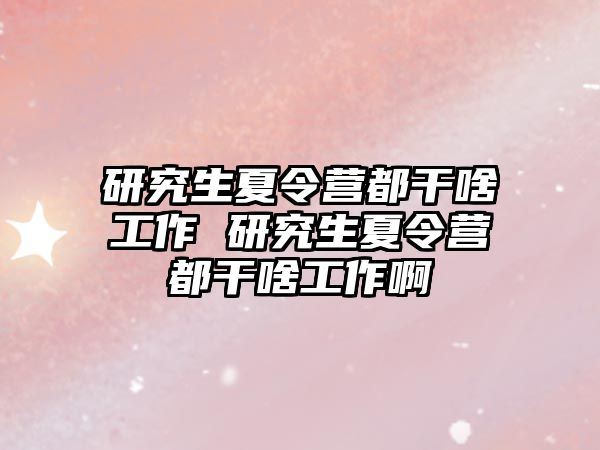 研究生夏令营都干啥工作 研究生夏令营都干啥工作啊